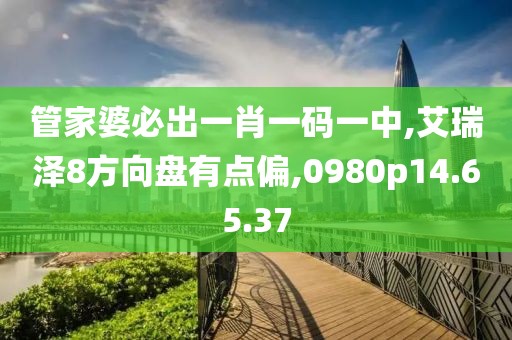 管家婆必出一肖一码一中,艾瑞泽8方向盘有点偏,0980p14.65.37